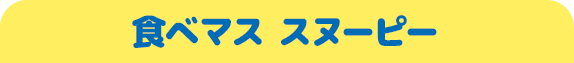 食べマス スヌーピー